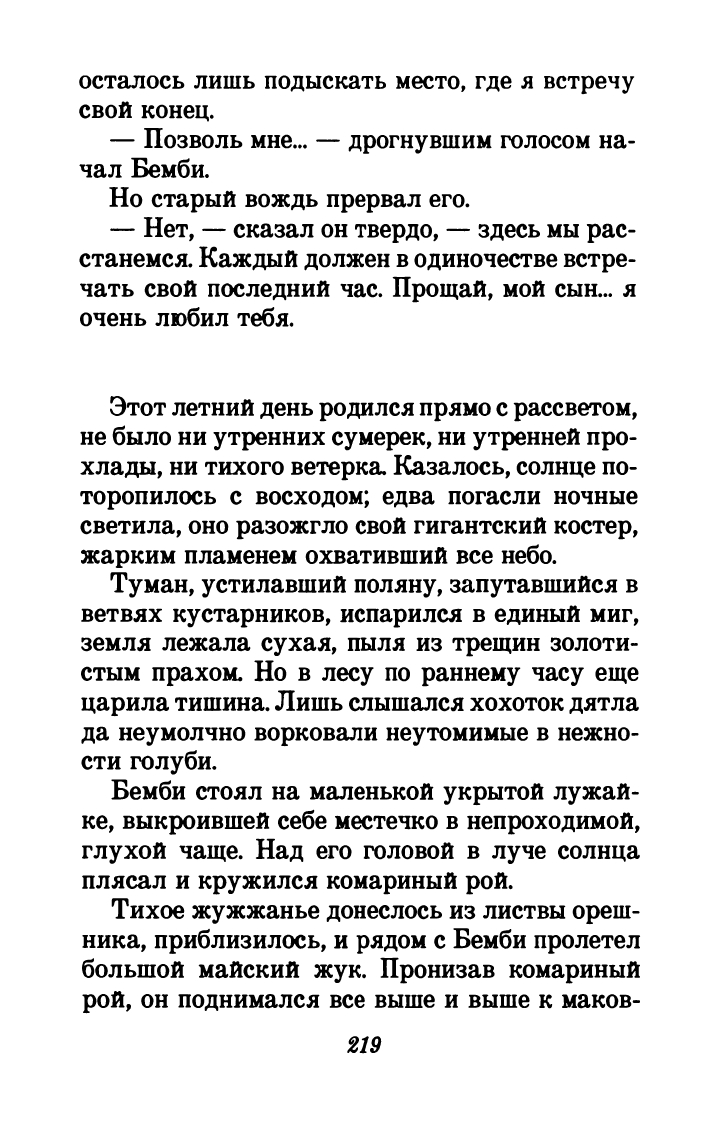 осталось лишь подыскать место, где я встречу свой конец.

— Позволь мне... — дрогнувшим голосом начал Бемби.

Но старый вождь прервал его.

— Нет, — сказал он твердо, — здесь мы расстанемся. Каждый должен в одиночестве встречать свой последний час. Прощай, мой сын... я очень любил тебя.

Этот летний день родился прямо с рассветом, не было ни утренних сумерек, ни утренней прохлады, ни тихого ветерка. Казалось, солнце поторопилось с восходом; едва погасли ночные светила, оно разожгло свой гигантский костер, жарким пламенем охвативший все небо.

Туман, устилавший поляну, запутавшийся в ветвях кустарников, испарился в единый миг, земля лежала сухая, пыля из трещин золотистым прахом. Но в лесу по раннему часу еще царила тишина. Лишь слышался хохоток дятла да неумолчно ворковали неутомимые в нежности голуби.

Бемби стоял на маленькой укрытой лужайке, выкроившей себе местечко в непроходимой, глухой чаще. Над его головой в луче солнца плясал и кружился комариный рой.

Тихое жужжанье донеслось из листвы орешника, приблизилось, и рядом с Бемби пролетел большой майский жук. Пронизав комариный рой, он поднимался все выше и выше к маков-

219